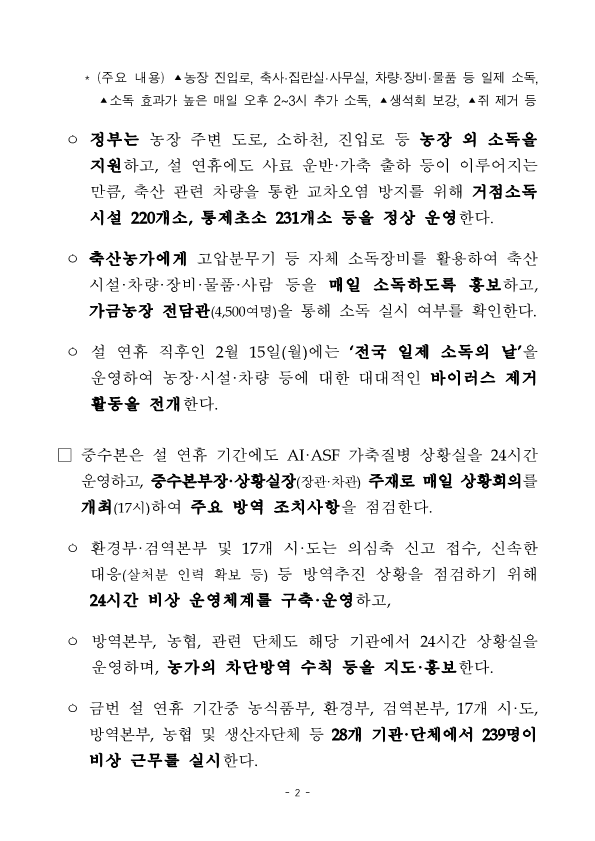 * (주요 내용) ▲농장 진입로, 축사·집란실·사무실, 차량·장비·물품 등 일제 소독, ▲소독 효과가 높은 매일 오후 2~3시 추가 소독, ▲생석회 보강, ▲쥐 제거 등

○ 정부는 농장 주변 도로, 소하천, 진입로 등 농장 외 소독을 지원하고, 설 연휴에도 사료 운반·가축 출하 등이 이루어지는 만큼, 축산 관련 차량을 통한 교차오염 방지를 위해 거점소독 시설 220개소, 통제초소 231개소 등을 정상 운영한다.

○ 축산농가에게 고압분무기 등 자체 소독장비를 활용하여 축산 시설·차량·장비·물품·사람 등을 매일 소독하도록 홍보하고, 가금농장 전담관(4,500여명)을 통해 소독 실시 여부를 확인한다.

○ 설 연휴 직후인 2월 15일(월)에는 '전국 일제 소독의 날'을 운영하여 농장·시설·차량 등에 대한 대대적인 바이러스 제거 활동을 전개한다.

□ 중수본은 설 연휴 기간에도 AI·ASF 가축질병 상황실을 24시간 운영하고, 중수본부장·상황실장(장관·차관) 주재로 매일 상황회의를 개최(17시)하여 주요 방역 조치사항을 점검한다.

○ 환경부·검역본부 및 17개 시·도는 의심축 신고 접수, 신속한 대응(살처분 인력 확보 등) 등 방역추진 상황을 점검하기 위해 24시간 비상 운영체계를 구축·운영하고,

○ 방역본부, 농협, 관련 단체도 해당 기관에서 24시간 상황실을 운영하며, 농가의 차단방역 수칙 등을 지도·홍보한다.

○ 금번 설 연휴 기간중 농식품부, 환경부, 검역본부, 17개 시·도, 방역본부, 농협 및 생산자단체 등 28개 기관·단체에서 239명이 비상 근무를 실시한다.

- 2 -